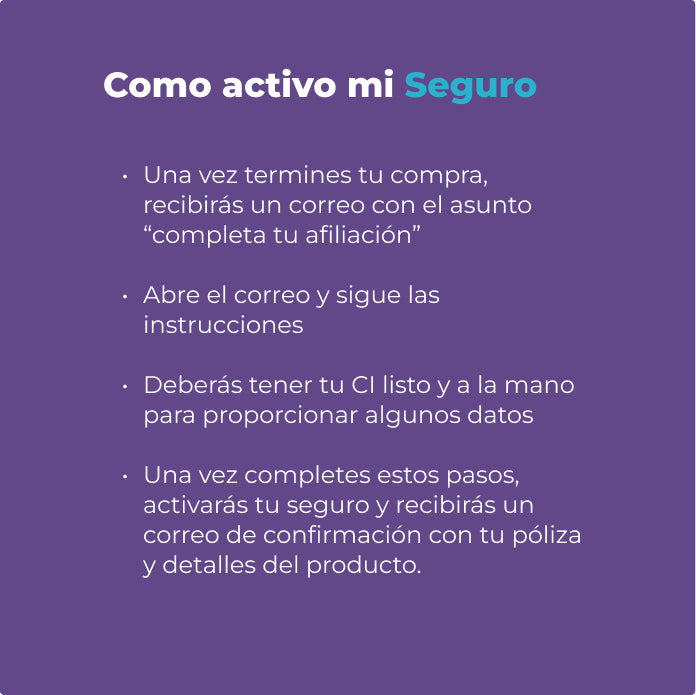 Como activo mi Seguro

• Una vez termines tu compra, recibirás un correo con el asunto “completa tu afiliación”

• Abre el correo y sigue las instrucciones

• Deberás tener tu CI listo y a la mano para proporcionar algunos datos

• Una vez completes estos pasos, activarás tu seguro y recibirás un correo de confirmación con tu póliza y detalles del producto.